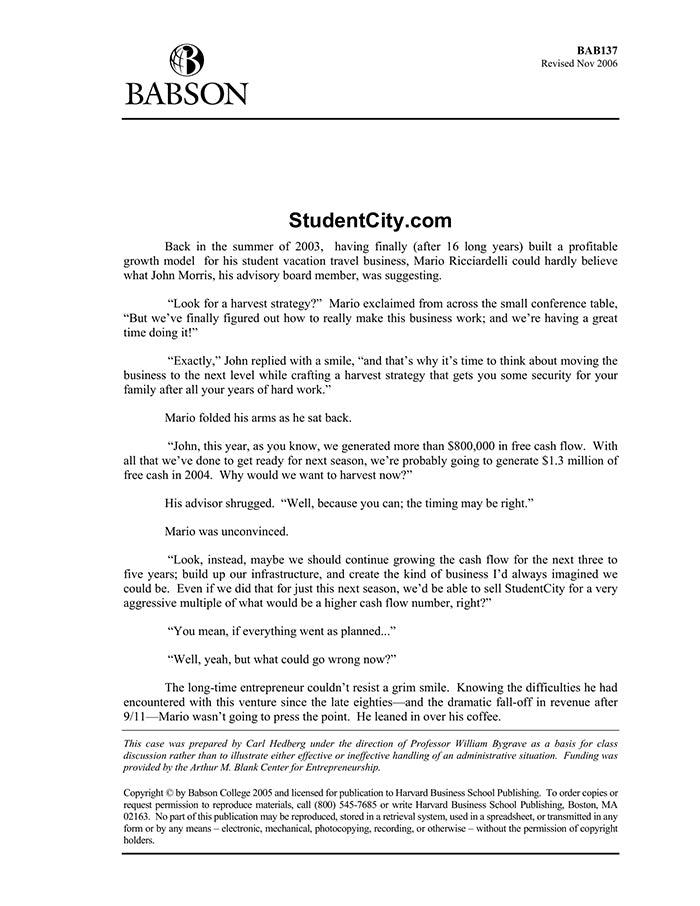 BABSON

BAB137
Revised Nov 2006

StudentCity.com

Back in the summer of 2003, having finally (after 16 long years) built a profitable growth model for his student vacation travel business, Mario Ricciardelli could hardly believe what John Morris, his advisory board member, was suggesting.

"Look for a harvest strategy?" Mario exclaimed from across the small conference table, "But we've finally figured out how to really make this business work; and we're having a great time doing it!"

"Exactly," John replied with a smile, "and that's why it's time to think about moving the business to the next level while crafting a harvest strategy that gets you some security for your family after all your years of hard work."

Mario folded his arms as he sat back.

"John, this year, as you know, we generated more than $800,000 in free cash flow. With all that we've done to get ready for next season, we're probably going to generate $1.3 million of free cash in 2004. Why would we want to harvest now?"

His advisor shrugged. "Well, because you can; the timing may be right."

Mario was unconvinced.

"Look, instead, maybe we should continue growing the cash flow for the next three to five years; build up our infrastructure, and create the kind of business I'd always imagined we could be. Even if we did that for just this next season, we'd be able to sell StudentCity for a very aggressive multiple of what would be a higher cash flow number, right?"

"You mean, if everything went as planned..."

"Well, yeah, but what could go wrong now?"

The long-time entrepreneur couldn't resist a grim smile. Knowing the difficulties he had encountered with this venture since the late eighties—and the dramatic fall-off in revenue after 9/11—Mario wasn't going to press the point. He leaned in over his coffee.

This case was prepared by Carl Hedberg under the direction of Professor William Bygrave as a basis for class discussion rather than to illustrate either effective or ineffective handling of an administrative situation. Funding was provided by the Arthur M. Blank Center for Entrepreneurship.

Copyright © by Babson College 2005 and licensed for publication to Harvard Business School Publishing. To order copies or request permission to reproduce materials, call (800) 545-7685 or write Harvard Business School Publishing, Boston, MA 02163. No part of this publication may be reproduced, stored in a retrieval system, used in a spreadsheet, or transmitted in any form or by any means – electronic, mechanical, photocopying, recording, or otherwise – without the permission of copyright holders.